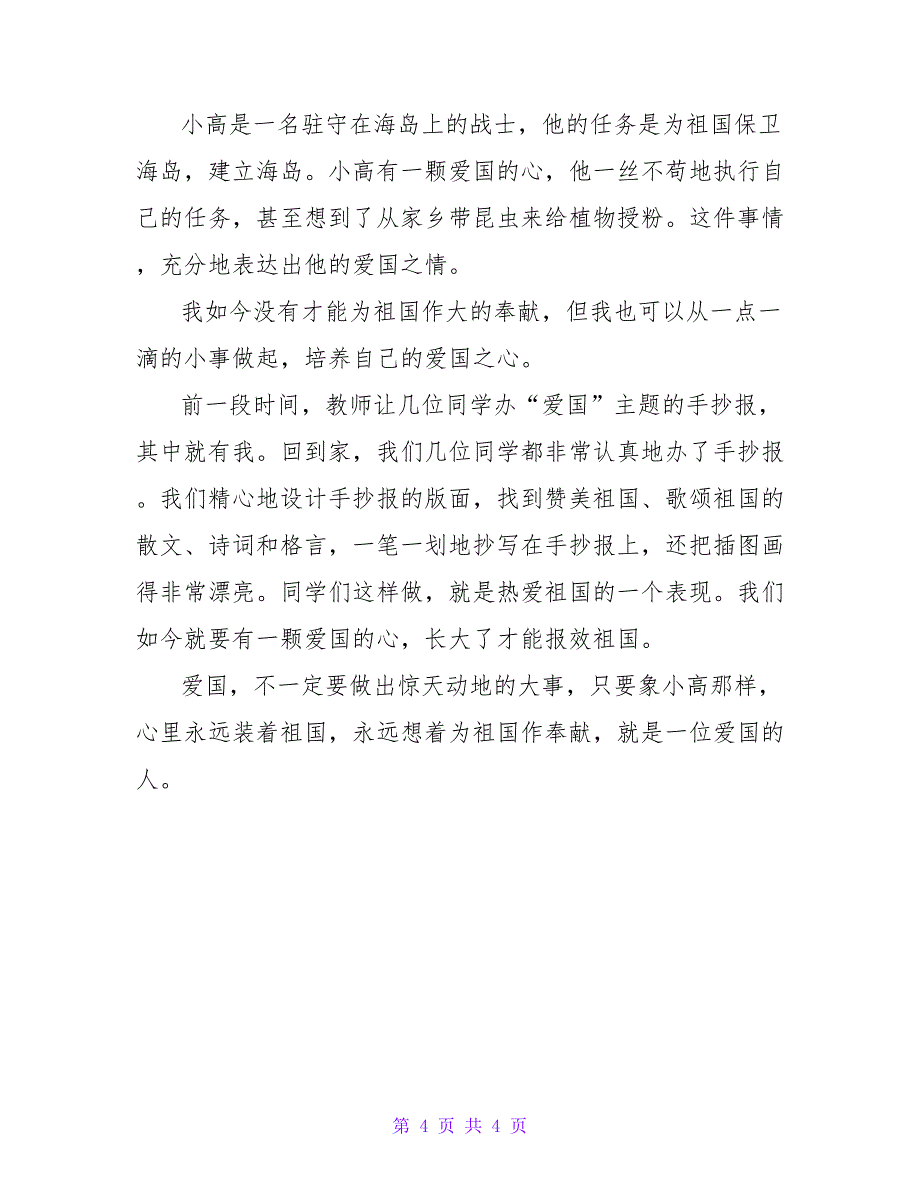 小高是一名驻守在海岛上的战士，他的任务是为祖国保卫海岛，建立海岛。小高有一颗爱国的心，他一丝不苟地执行自己的任务，甚至想到了从家乡带昆虫来给植物授粉。这件事情，充分地表达出他的爱国之情。

我如今没有才能为祖国作大的奉献，但我也可以从一点一滴的小事做起，培养自己的爱国之心。

前一段时间，教师让几位同学办“爱国”主题的手抄报，其中就有我。回到家，我们几位同学都非常认真地办了手抄报。我们精心地设计手抄报的版面，找到赞美祖国、歌颂祖国的散文、诗词和格言，一笔一划地抄写在手抄报上，还把插图画得非常漂亮。同学们这样做，就是热爱祖国的一个表现。我们如今就要有一颗爱国的心，长大了才能报效祖国。

爱国，不一定要做出惊天动地的大事，只要象小高那样，心里永远装着祖国，永远想着为祖国作奉献，就是一位爱国的人。

第 4 页 共 4 页